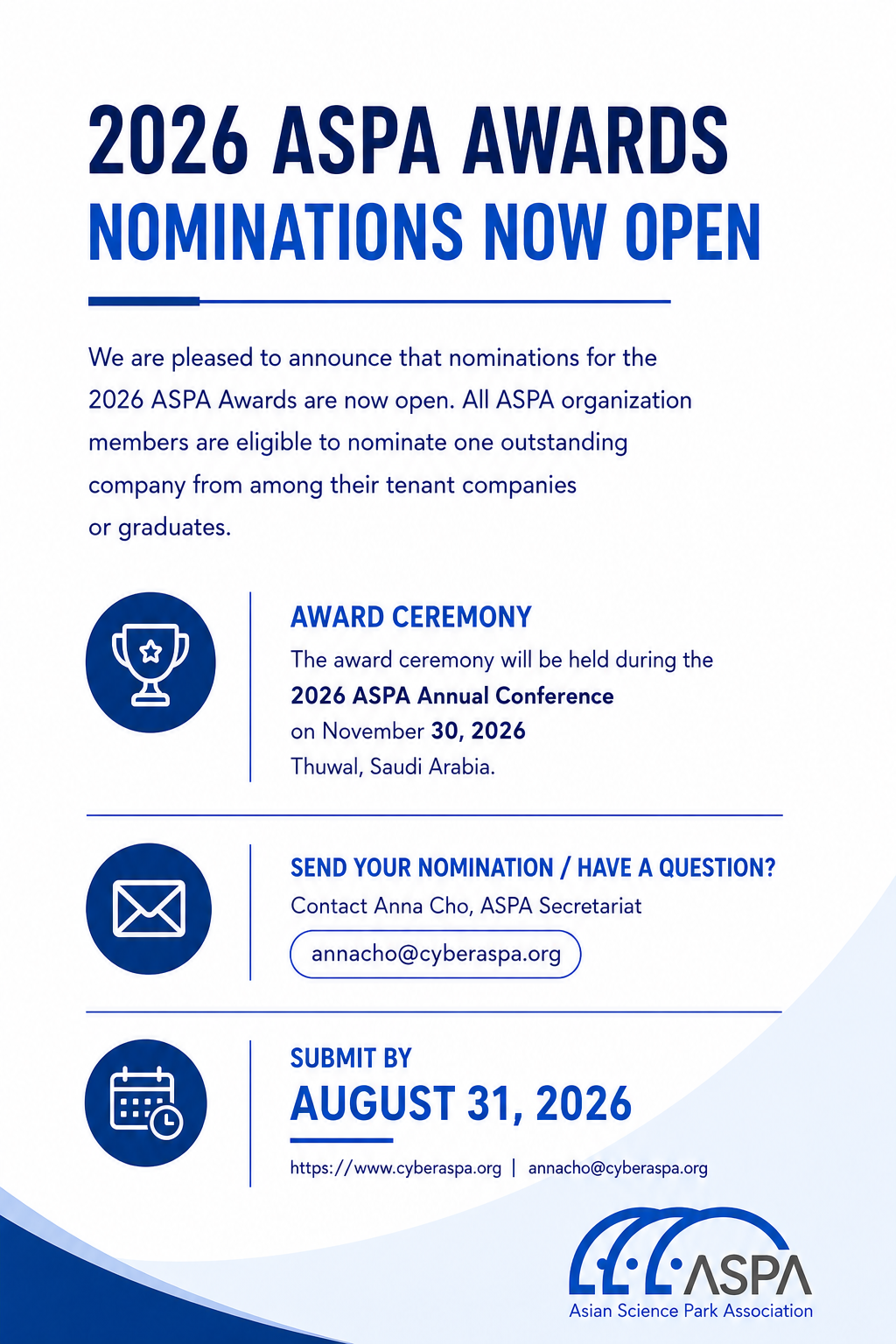 2026 ASPA AWARDS
NOMINATIONS NOW OPEN

We are pleased to announce that nominations for the 2026 ASPA Awards are now open. All ASPA organization members are eligible to nominate one outstanding company from among their tenant companies or graduates.

AWARD CEREMONY
The award ceremony will be held during the 2026 ASPA Annual Conference on November 30, 2026 Thuwal, Saudi Arabia.

SEND YOUR NOMINATION / HAVE A QUESTION?
Contact Anna Cho, ASPA Secretariat
annacho@cyberaspa.org

SUBMIT BY
AUGUST 31, 2026

https://www.cyberaspa.org | annacho@cyberaspa.org

ASPA
Asian Science Park Association